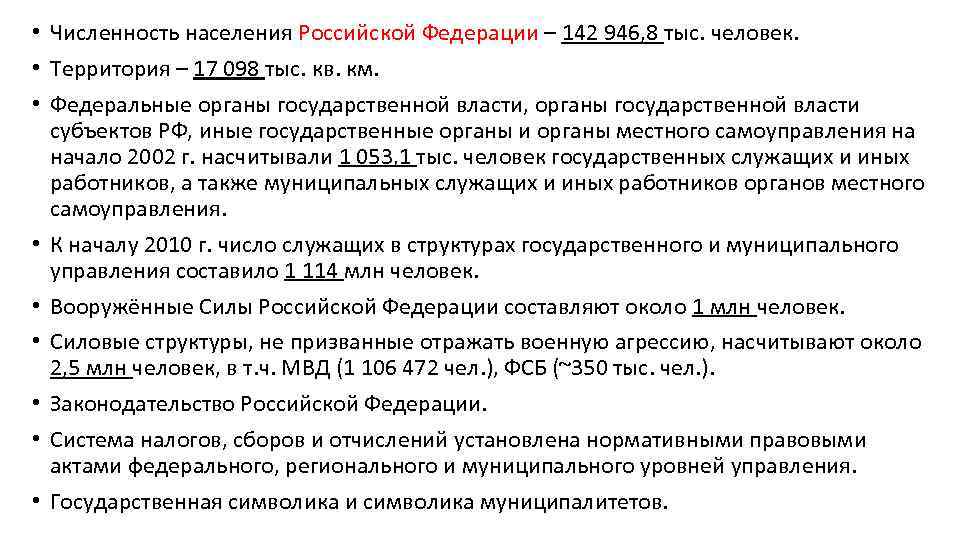 • Численность населения Российской Федерации – 142 946,8 тыс. человек.

• Территория – 17 098 тыс. кв. км.

• Федеральные органы государственной власти, органы государственной власти субъектов РФ, иные государственные органы и органы местного самоуправления на начало 2002 г. насчитывали 1 053,1 тыс. человек государственных служащих и иных работников, а также муниципальных служащих и иных работников органов местного самоуправления.

• К началу 2010 г. число служащих в структурах государственного и муниципального управления составило 1 114 млн человек.

• Вооружённые Силы Российской Федерации составляют около 1 млн человек.

• Силовые структуры, не призванные отражать военную агрессию, насчитывают около 2,5 млн человек, в т.ч. МВД (1 106 472 чел.), ФСБ (~350 тыс. чел.).

• Законодательство Российской Федерации.

• Система налогов, сборов и отчислений установлена нормативными правовыми актами федерального, регионального и муниципального уровней управления.

• Государственная символика и символика муниципалитетов.